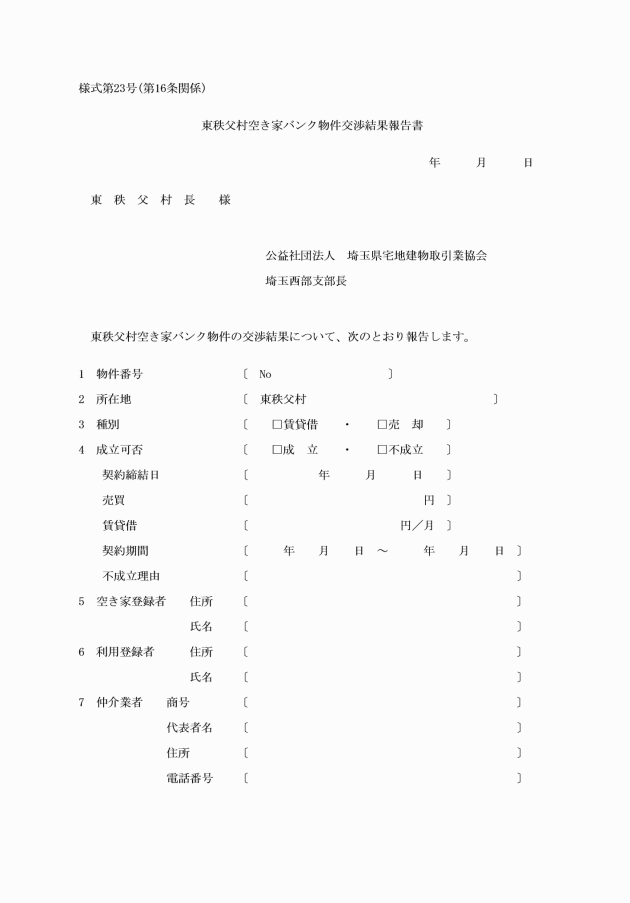 様式第23号(第16条関係)

東秩父村空き家バンク物件交渉結果報告書

年　　月　　日

東　秩　父　村　長　　様

公益社団法人　埼玉県宅地建物取引業協会
埼玉西部支部長

東秩父村空き家バンク物件の交渉結果について、次のとおり報告します。

1　物件番号　〔　No　〕
2　所在地　〔　東秩父村　〕
3　種別　〔　□賃貸借　・　□売　却　〕
4　成立可否　〔　□成　立　・　□不成立　〕
契約締結日　〔　年　月　日　〕
売買　〔　円　〕
賃貸借　〔　円／月　〕
契約期間　〔　年　月　日　～　年　月　日　〕
不成立理由　〔　〕
5　空き家登録者　住所　〔　〕
氏名　〔　〕
6　利用登録者　住所　〔　〕
氏名　〔　〕
7　仲介業者　商号　〔　〕
代表者名　〔　〕
住所　〔　〕
電話番号　〔　〕